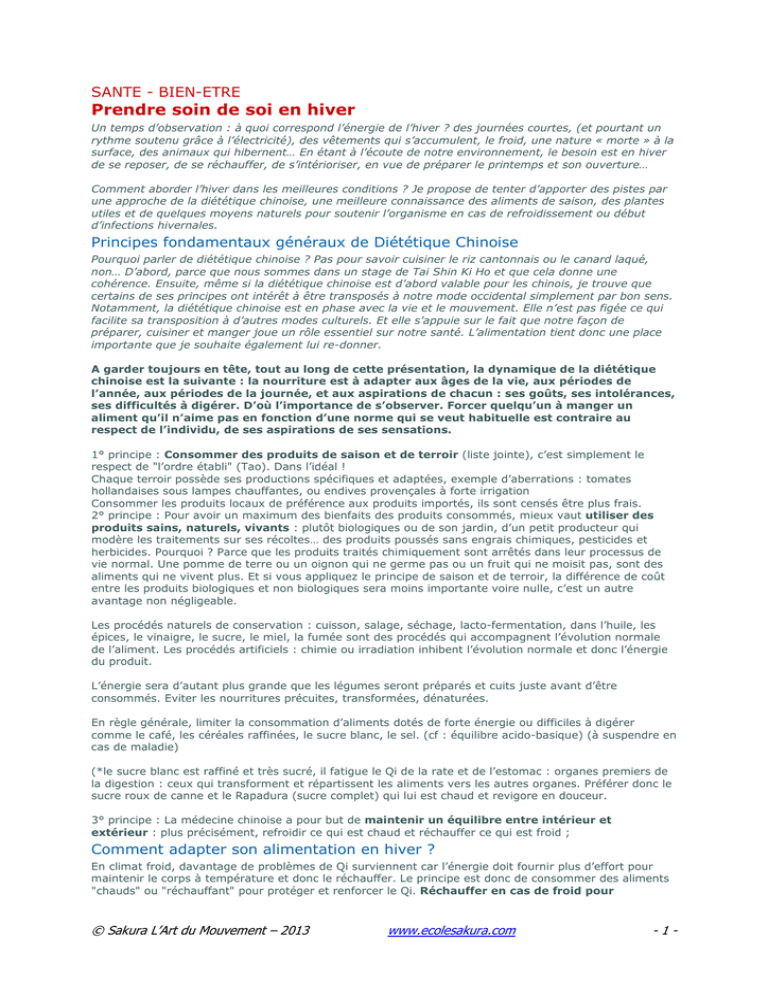 SANTE - BIEN-ETRE

Prendre soin de soi en hiver

Un temps d'observation : à quoi correspond l'énergie de l'hiver ? des journées courtes, (et pourtant un rythme soutenu grâce à l'électricité), des vêtements qui s'accumulent, le froid, une nature « morte » à la surface, des animaux qui hibernent… En étant à l'écoute de notre environnement, le besoin est en hiver de se reposer, de se réchauffer, de s'intérioriser, en vue de préparer le printemps et son ouverture…

Comment aborder l'hiver dans les meilleures conditions ? Je propose de tenter d'apporter des pistes par une approche de la diététique chinoise, une meilleure connaissance des aliments de saison, des plantes utiles et de quelques moyens naturels pour soutenir l'organisme en cas de refroidissement ou début d'infections hivernales.

Principes fondamentaux généraux de Diététique Chinoise

Pourquoi parler de diététique chinoise ? Pas pour savoir cuisiner le riz cantonnais ou le canard laqué, non… D'abord, parce que nous sommes dans un stage de Tai Shin Ki Ho et que cela donne une cohérence. Ensuite, même si la diététique chinoise est d'abord valable pour les chinois, je trouve que certains de ses principes ont intérêt à être transposés à notre mode occidental simplement par bon sens. Notamment, la diététique chinoise est en phase avec la vie et le mouvement. Elle n'est pas figée ce qui facilite sa transposition à d'autres modes culturels. Et elle s'appuie sur le fait que notre façon de préparer, cuisiner et manger joue un rôle essentiel sur notre santé. L'alimentation tient donc une place importante que je souhaite également lui re-donner.

A garder toujours en tête, tout au long de cette présentation, la dynamique de la diététique chinoise est la suivante : la nourriture est à adapter aux âges de la vie, aux périodes de l'année, aux périodes de la journée, et aux aspirations de chacun : ses goûts, ses intolérances, ses difficultés à digérer. D'où l'importance de s'observer. Forcer quelqu'un à manger un aliment qu'il n'aime pas en fonction d'une norme qui se veut habituelle est contraire au respect de l'individu, de ses aspirations de ses sensations.

1° principe : Consommer des produits de saison et de terroir (liste jointe), c'est simplement le respect de "l'ordre établi" (Tao). Dans l'idéal !
Chaque terroir possède ses productions spécifiques et adaptées, exemple d'aberrations : tomates hollandaises sous lampes chauffantes, ou endives provençales à forte irrigation
Consommer les produits locaux de préférence aux produits importés, ils sont censés être plus frais.
2° principe : Pour avoir un maximum des bienfaits des produits consommés, mieux vaut utiliser des produits sains, naturels, vivants : plutôt biologiques ou de son jardin, d'un petit producteur qui modère les traitements sur ses récoltes… des produits poussés sans engrais chimiques, pesticides et herbicides. Pourquoi ? Parce que les produits traités chimiquement sont arrêtés dans leur processus de vie normal. Une pomme de terre ou un oignon qui ne germe pas ou un fruit qui ne moisit pas, sont des aliments qui ne vivent plus. Et si vous appliquez le principe de saison et de terroir, la différence de coût entre les produits biologiques et non biologiques sera moins importante voire nulle, c'est un autre avantage non négligeable.

Les procédés naturels de conservation : cuisson, salage, séchage, lacto-fermentation, dans l'huile, les épices, le vinaigre, le sucre, le miel, la fumée sont des procédés qui accompagnent l'évolution normale de l'aliment. Les procédés artificiels : chimie ou irradiation inhibent l'évolution normale et donc l'énergie du produit.

L'énergie sera d'autant plus grande que les légumes seront préparés et cuits juste avant d'être consommés. Eviter les nourritures précuites, transformées, dénaturées.

En règle générale, limiter la consommation d'aliments dotés de forte énergie ou difficiles à digérer comme le café, les céréales raffinées, le sucre blanc, le sel. (cf : équilibre acido-basique) (à suspendre en cas de maladie)

(*le sucre blanc est raffiné et très sucré, il fatigue le Qi de la rate et de l'estomac : organes premiers de la digestion : ceux qui transforment et répartissent les aliments vers les autres organes. Préférer donc le sucre roux de canne et le Rapadura (sucre complet) qui lui est chaud et revigore en douceur.

3° principe : La médecine chinoise a pour but de maintenir un équilibre entre intérieur et extérieur : plus précisément, refroidir ce qui est chaud et réchauffer ce qui est froid ;

Comment adapter son alimentation en hiver ?

En climat froid, davantage de problèmes de Qi surviennent car l'énergie doit fournir plus d'effort pour maintenir le corps à température et donc le réchauffer. Le principe est donc de consommer des aliments "chauds" ou "réchauffant" pour protéger et renforcer le Qi. Réchauffer en cas de froid pour

© Sakura L'Art du Mouvement – 2013 www.ecolesakura.com - 1 -